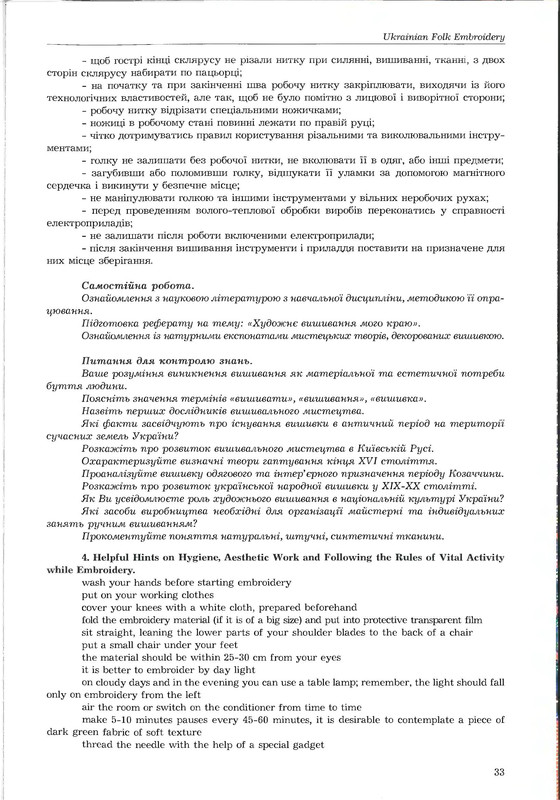 Ukrainian Folk Embroidery

- щоб гострі кінці склярусу не різали нитку при силянні, вишиванні, тканні, з двох сторін склярусу набирати по пацьорці;
- на початку та при закінченні шва робочу нитку закріплювати, виходячи із його технологічних властивостей, але так, щоб не було помітно з лицьової і виворітної сторони;
- робочу нитку відрізати спеціальними ножичками;
- ножиці в робочому стані повинні лежати по правій руці;
- чітко дотримуватись правил користування різальними та виколювальними інструментами;
- голку не залишати без робочої нитки, не вколювати її в одяг, або інші предмети;
- загубивши або поломивши голку, відшукати її уламки за допомогою магнітного сердечка і викинути у безпечне місце;
- не маніпулювати голкою та іншими інструментами у вільних неробочих рухах;
- перед проведенням волого-теплової обробки виробів переконатись у справності електроприладів;
- не залишати після роботи включеними електроприлади;
- після закінчення вишивання інструменти і приладдя поставити на призначене для них місце зберігання.

Самостійна робота.
Ознайомлення з науковою літературою з навчальної дисципліни, методикою її опрацювання.
Підготовка реферату на тему: «Художнє вишивання мого краю».
Ознайомлення із натурними експонатами мистецьких творів, декорованих вишивкою.

Питання для контролю знань.
Ваше розуміння виникнення вишивання як матеріальної та естетичної потреби буття людини.
Поясніть значення термінів «вишивати», «вишивання», «вишивка».
Назвіть перших дослідників вишивального мистецтва.
Які факти засвідчують про існування вишивки в античний період на території сучасних земель України?
Розкажіть про розвиток вишивального мистецтва в Київській Русі.
Охарактеризуйте визначні твори гаптування кінця XVI століття.
Проаналізуйте вишивку одягового та інтер'єрного призначення періоду Козаччини.
Розкажіть про розвиток української народної вишивки у XIX-XX столітті.
Як Ви усвідомлюєте роль художнього вишивання в національній культурі України?
Які засоби виробництва необхідні для організації майстерні та індивідуальних занять ручним вишиванням?
Прокоментуйте поняття натуральні, штучні, синтетичні тканини.

4. Helpful Hints on Hygiene, Aesthetic Work and Following the Rules of Vital Activity while Embroidery.
wash your hands before starting embroidery
put on your working clothes
cover your knees with a white cloth, prepared beforehand
fold the embroidery material (if it is of a big size) and put into protective transparent film
sit straight, leaning the lower parts of your shoulder blades to the back of a chair
put a small chair under your feet
the material should be within 25-30 cm from your eyes
it is better to embroider by day light
on cloudy days and in the evening you can use a table lamp; remember, the light should fall only on embroidery from the left
air the room or switch on the conditioner from time to time
make 5-10 minutes pauses every 45-60 minutes, it is desirable to contemplate a piece of dark green fabric of soft texture
thread the needle with the help of a special gadget

33